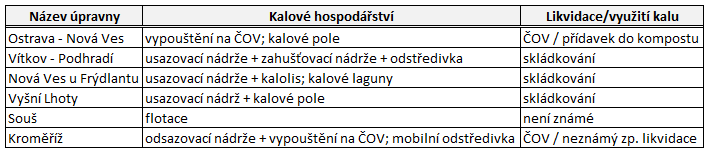 | Název úpravny | Kalové hospodářství | Likvidace/využití kalu |
|---|---|---|
| Ostrava - Nová Ves | vypouštění na ČOV; kalové pole | ČOV / přídavek do kompostu |
| Vítkov - Podhradí | usazovací nádrže + zahušťovací nádrže + odstředivka | skládkování |
| Nová Ves u Frýdlantu | usazovací nádrže + kalolis; kalové laguny | skládkování |
| Vyšní Lhoty | usazovací nádrž + kalové pole | skládkování |
| Souš | flotace | není známé |
| Kroměříž | odsazovací nádrže + vypouštění na ČOV; mobilní odstředivka | ČOV / neznámý zp. likvidace |